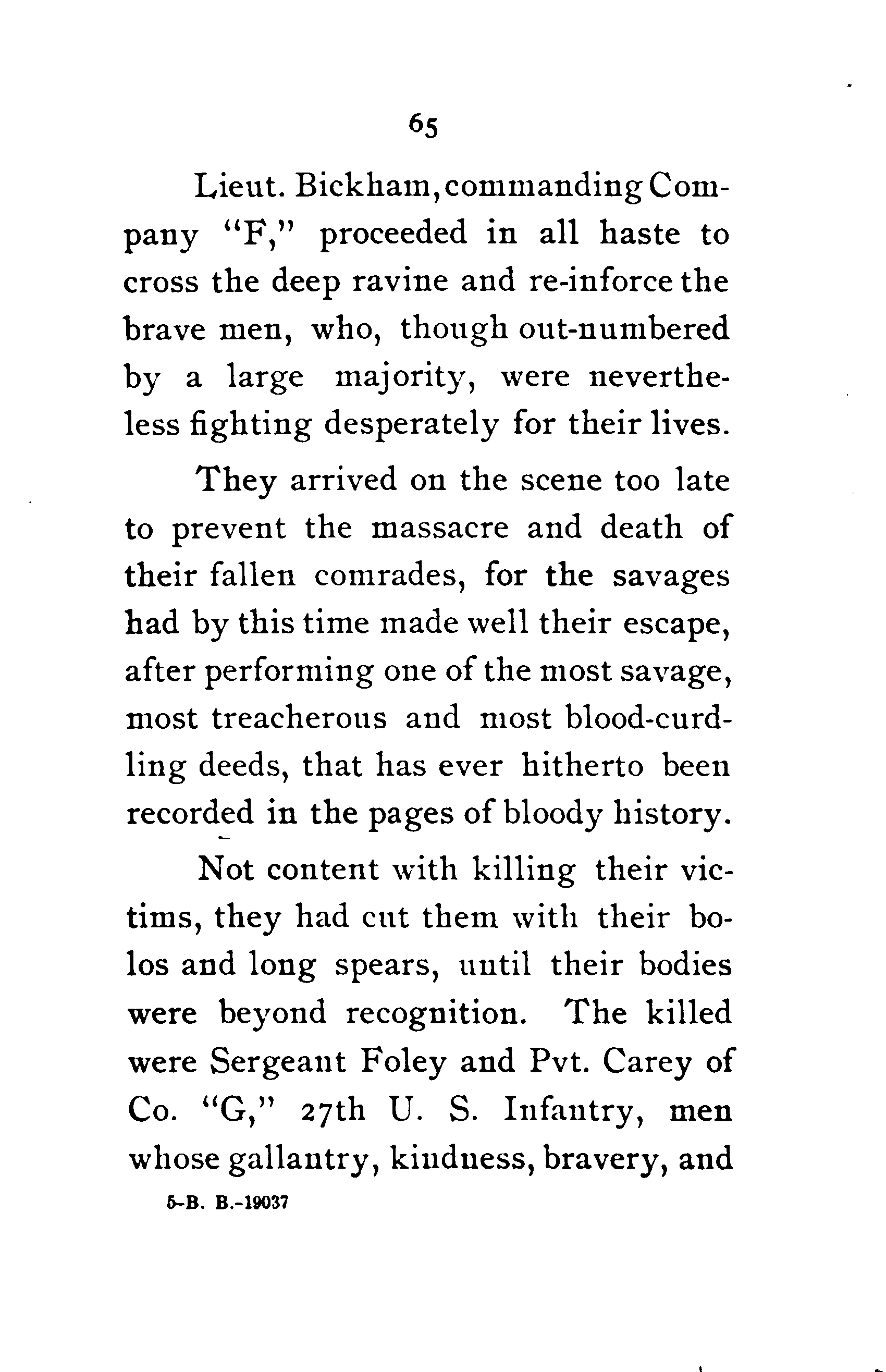 65

Lieut. Bickham, commanding Company "F," proceeded in all haste to cross the deep ravine and re-inforce the brave men, who, though out-numbered by a large majority, were nevertheless fighting desperately for their lives.

They arrived on the scene too late to prevent the massacre and death of their fallen comrades, for the savages had by this time made well their escape, after performing one of the most savage, most treacherous and most blood-curdling deeds, that has ever hitherto been recorded in the pages of bloody history.

Not content with killing their victims, they had cut them with their bolos and long spears, until their bodies were beyond recognition. The killed were Sergeant Foley and Pvt. Carey of Co. "G," 27th U. S. Infantry, men whose gallantry, kindness, bravery, and

5-B. B.-19037